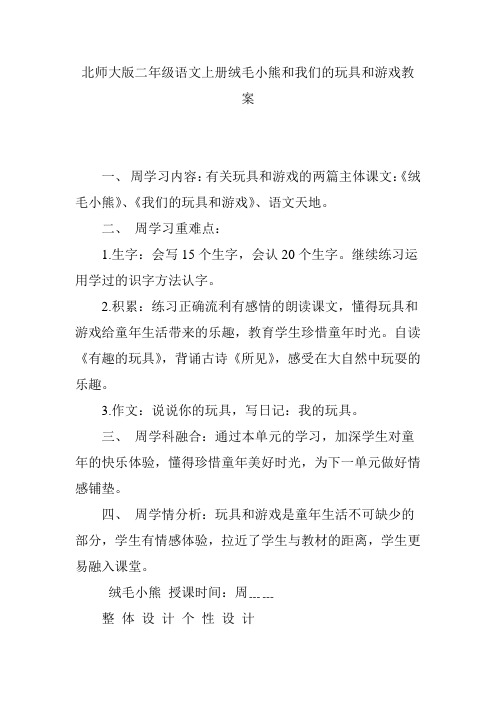 北师大版二年级语文上册绒毛小熊和我们的玩具和游戏教案

一、 周学习内容：有关玩具和游戏的两篇主体课文：《绒毛小熊》、《我们的玩具和游戏》、语文天地。

二、 周学习重难点：

1.生字：会写 15 个生字，会认 20 个生字。继续练习运用学过的识字方法认字。

2.积累：练习正确流利有感情的朗读课文，懂得玩具和游戏给童年生活带来的乐趣，教育学生珍惜童年时光。自读《有趣的玩具》，背诵古诗《所见》，感受在大自然中玩耍的乐趣。

3.作文：说说你的玩具，写日记：我的玩具。

三、 周学科融合：通过本单元的学习，加深学生对童年的快乐体验，懂得珍惜童年美好时光，为下一单元做好情感铺垫。

四、 周学情分析：玩具和游戏是童年生活不可缺少的部分，学生有情感体验，拉近了学生与教材的距离，学生更易融入课堂。

绒毛小熊 授课时间：周------

整 体 设 计 个 性 设 计